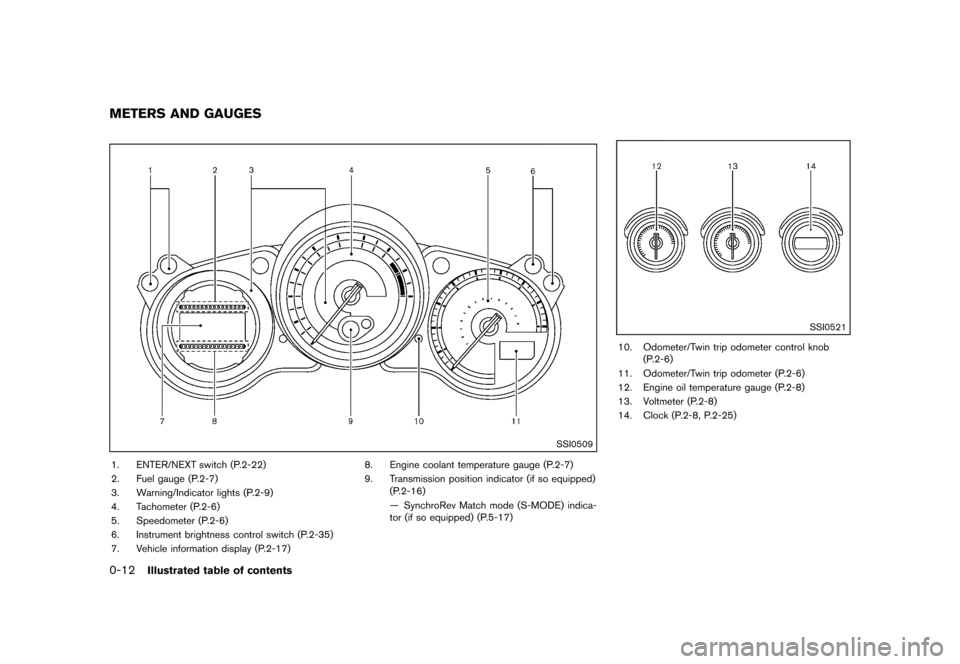 METERS AND GAUGES

1 2 3 4 5 6

7 8 9 10 11

SSI0509

1. ENTER/NEXT switch (P.2-22)
2. Fuel gauge (P.2-7)
3. Warning/Indicator lights (P.2-9)
4. Tachometer (P.2-6)
5. Speedometer (P.2-6)
6. Instrument brightness control switch (P.2-35)
7. Vehicle information display (P.2-17)
8. Engine coolant temperature gauge (P.2-7)
9. Transmission position indicator (if so equipped) (P.2-16)
— SynchroRev Match mode (S-MODE) indicator (if so equipped) (P.5-17)

12 13 14

SSI0521

10. Odometer/Twin trip odometer control knob (P.2-6)
11. Odometer/Twin trip odometer (P.2-6)
12. Engine oil temperature gauge (P.2-8)
13. Voltmeter (P.2-8)
14. Clock (P.2-8, P.2-25)

0-12 Illustrated table of contents

carmanualsonline.info